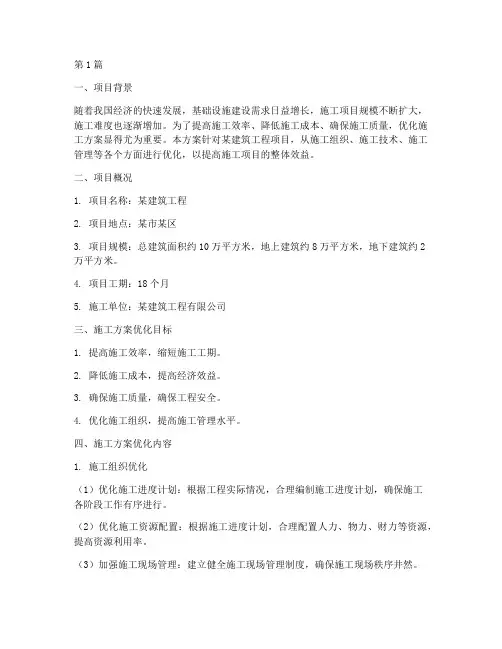 第1篇

一、项目背景

随着我国经济的快速发展，基础设施建设需求日益增长，施工项目规模不断扩大，施工难度也逐渐增加。为了提高施工效率、降低施工成本、确保施工质量，优化施工方案显得尤为重要。本方案针对某建筑工程项目，从施工组织、施工技术、施工管理等各个方面进行优化，以提高施工项目的整体效益。

二、项目概况

1. 项目名称：某建筑工程

2. 项目地点：某市某区

3. 项目规模：总建筑面积约10万平方米，地上建筑约8万平方米，地下建筑约2万平方米。

4. 项目工期：18个月

5. 施工单位：某建筑工程有限公司

三、施工方案优化目标

1. 提高施工效率，缩短施工工期。

2. 降低施工成本，提高经济效益。

3. 确保施工质量，确保工程安全。

4. 优化施工组织，提高施工管理水平。

四、施工方案优化内容

1. 施工组织优化

（1）优化施工进度计划：根据工程实际情况，合理编制施工进度计划，确保施工各阶段工作有序进行。

（2）优化施工资源配置：根据施工进度计划，合理配置人力、物力、财力等资源，提高资源利用率。

（3）加强施工现场管理：建立健全施工现场管理制度，确保施工现场秩序井然。